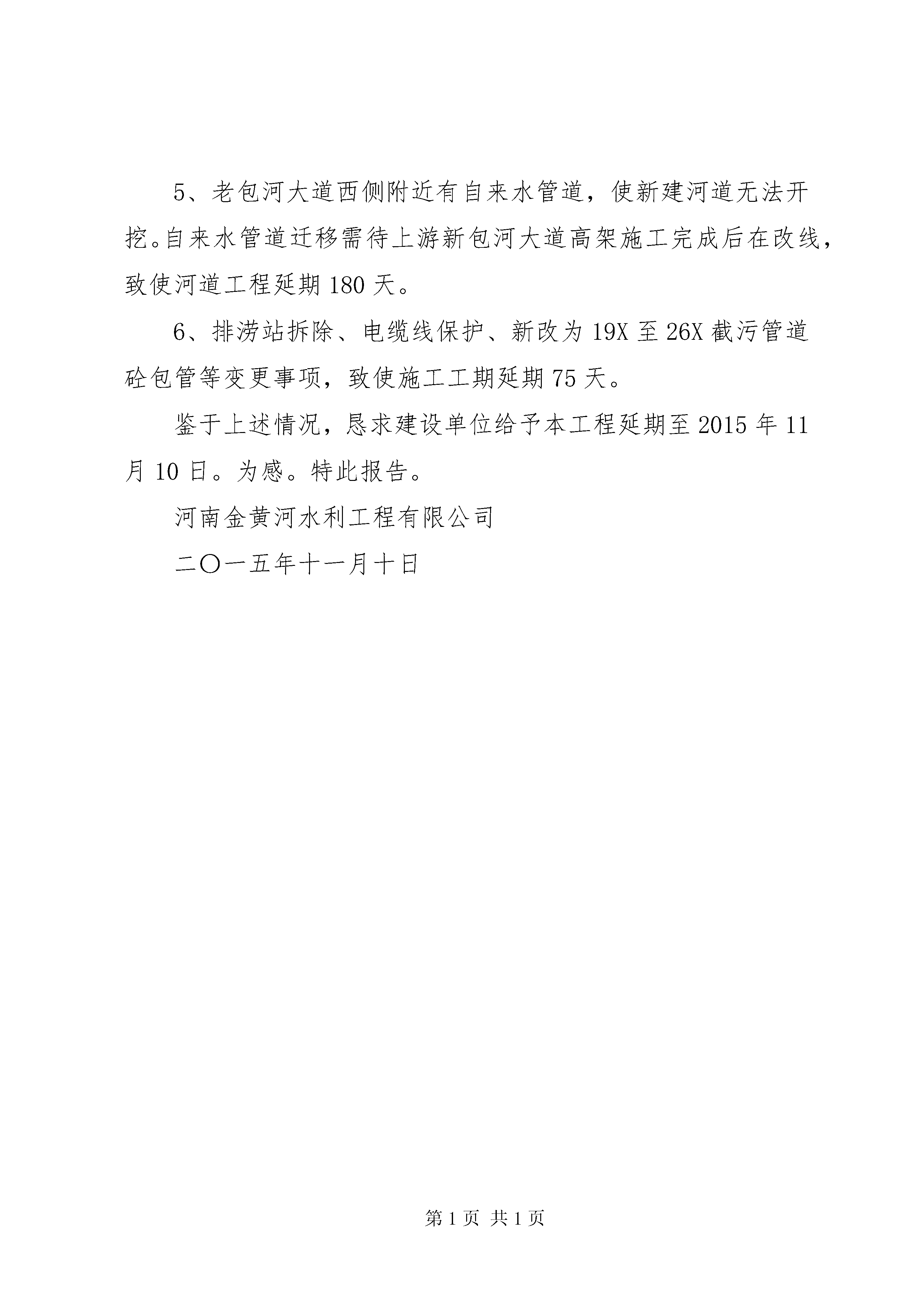 5、老包河大道西侧附近有自来水管道，使新建河道无法开挖。自来水管道迁移需待上游新包河大道高架施工完成后在改线，致使河道工程延期 180 天。

6、排涝站拆除、电缆线保护、新改为 19X 至 26X 截污管道砼包管等变更事项，致使施工工期延期 75 天。

鉴于上述情况，恳求建设单位给予本工程延期至 2015 年 11 月 10 日。为感。特此报告。

河南金黄河水利工程有限公司

二〇一五年十一月十日

第 1 页 共 1 页